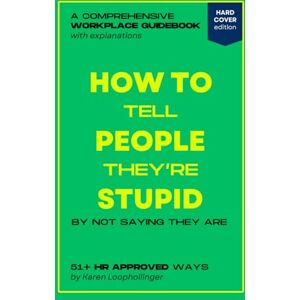 A COMPREHENSIVE WORKPLACE GUIDEBOOK
with explanations

HARD COVER edition

HOW TO TELL PEOPLE THEY'RE STUPID

BY NOT SAYING THEY ARE

51+ HR APPROVED WAYS
by Karen Loophollinger